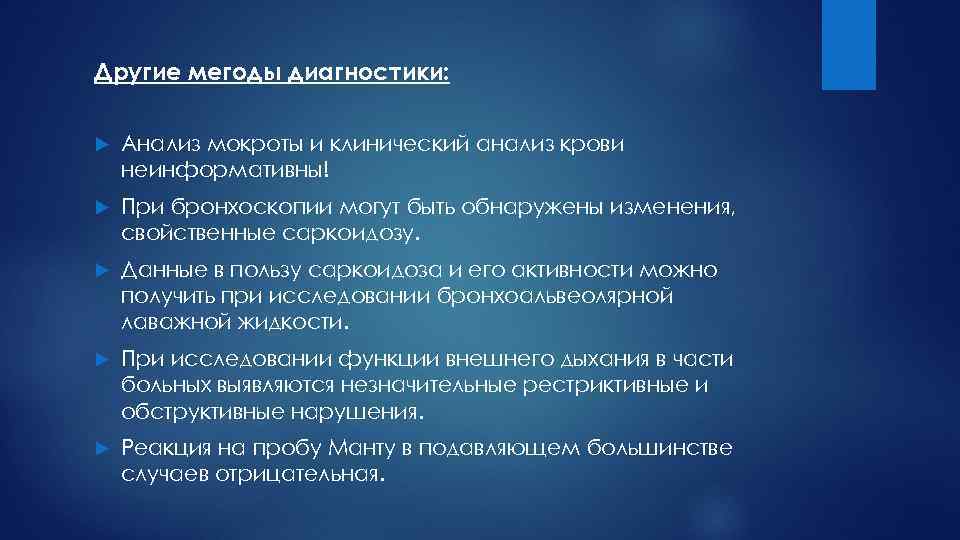 Другие методы диагностики:

Анализ мокроты и клинический анализ крови неинформативны!

При бронхоскопии могут быть обнаружены изменения, свойственные саркоидозу.

Данные в пользу саркоидоза и его активности можно получить при исследовании бронхоальвеолярной лаважной жидкости.

При исследовании функции внешнего дыхания в части больных выявляются незначительные рестриктивные и обструктивные нарушения.

Реакция на пробу Манту в подавляющем большинстве случаев отрицательная.